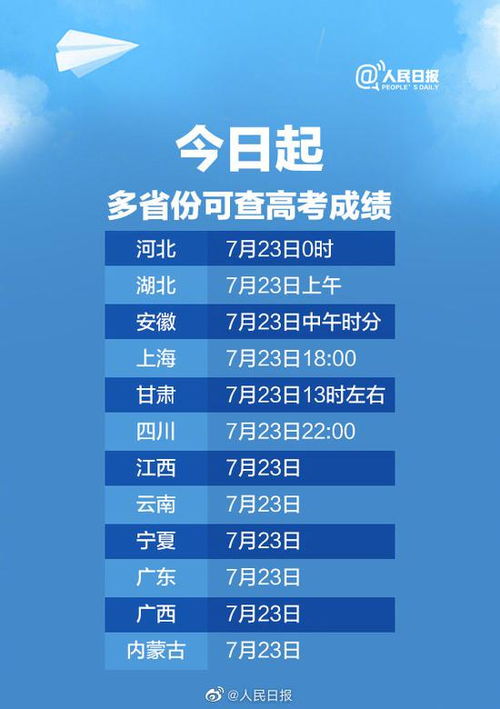 @人民日报 PEOPLE'S DAILY

今日起
多省份可查高考成绩

| 河北 | 7月23日0时 |
|---|---|
| 湖北 | 7月23日上午 |
| 安徽 | 7月23日中午时分 |
| 上海 | 7月23日18:00 |
| 甘肃 | 7月23日13时左右 |
| 四川 | 7月23日22:00 |
| 江西 | 7月23日 |
| 云南 | 7月23日 |
| 宁夏 | 7月23日 |
| 广东 | 7月23日 |
| 广西 | 7月23日 |
| 内蒙古 | 7月23日 |

@人民日报